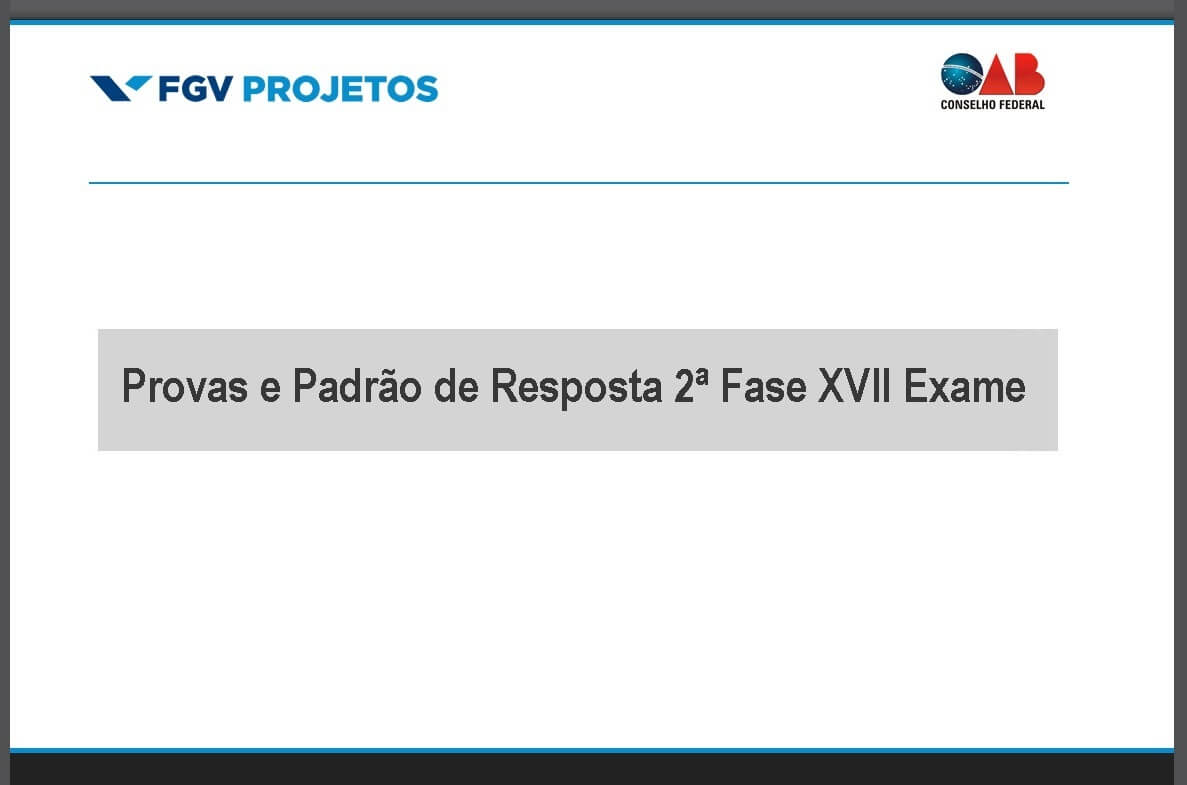 FGV PROJETOS

OAB
CONSELHO FEDERAL

Provas e Padrão de Resposta 2ª Fase XVII Exame